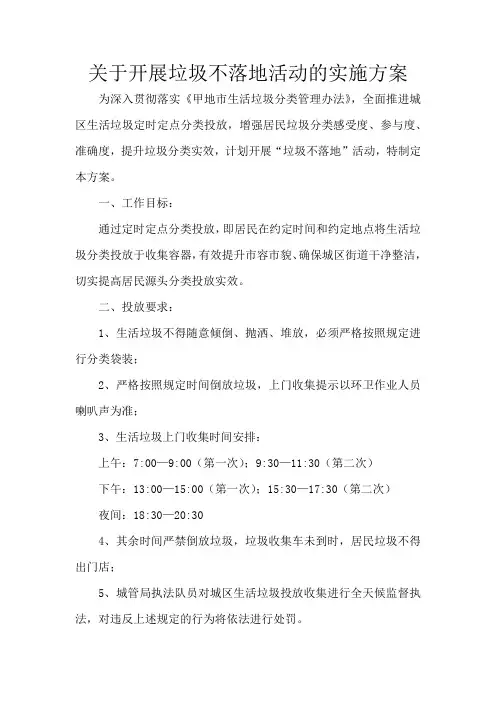 关于开展垃圾不落地活动的实施方案

为深入贯彻落实《甲地市生活垃圾分类管理办法》，全面推进城区生活垃圾定时定点分类投放，增强居民垃圾分类感受度、参与度、准确度，提升垃圾分类实效，计划开展“垃圾不落地”活动，特制定本方案。

一、工作目标：

通过定时定点分类投放，即居民在约定时间和约定地点将生活垃圾分类投放于收集容器，有效提升市容市貌、确保城区街道干净整洁，切实提高居民源头分类投放实效。

二、投放要求：

1、生活垃圾不得随意倾倒、抛洒、堆放，必须严格按照规定进行分类袋装；

2、严格按照规定时间倒放垃圾，上门收集提示以环卫作业人员喇叭声为准；

3、生活垃圾上门收集时间安排：

上午：7:00—9:00（第一次）；9:30—11:30（第二次）

下午：13:00—15:00（第一次）；15:30—17:30（第二次）

夜间：18:30—20:30

4、其余时间严禁倒放垃圾，垃圾收集车未到时，居民垃圾不得出门店；

5、城管局执法队员对城区生活垃圾投放收集进行全天候监督执法，对违反上述规定的行为将依法进行处罚。